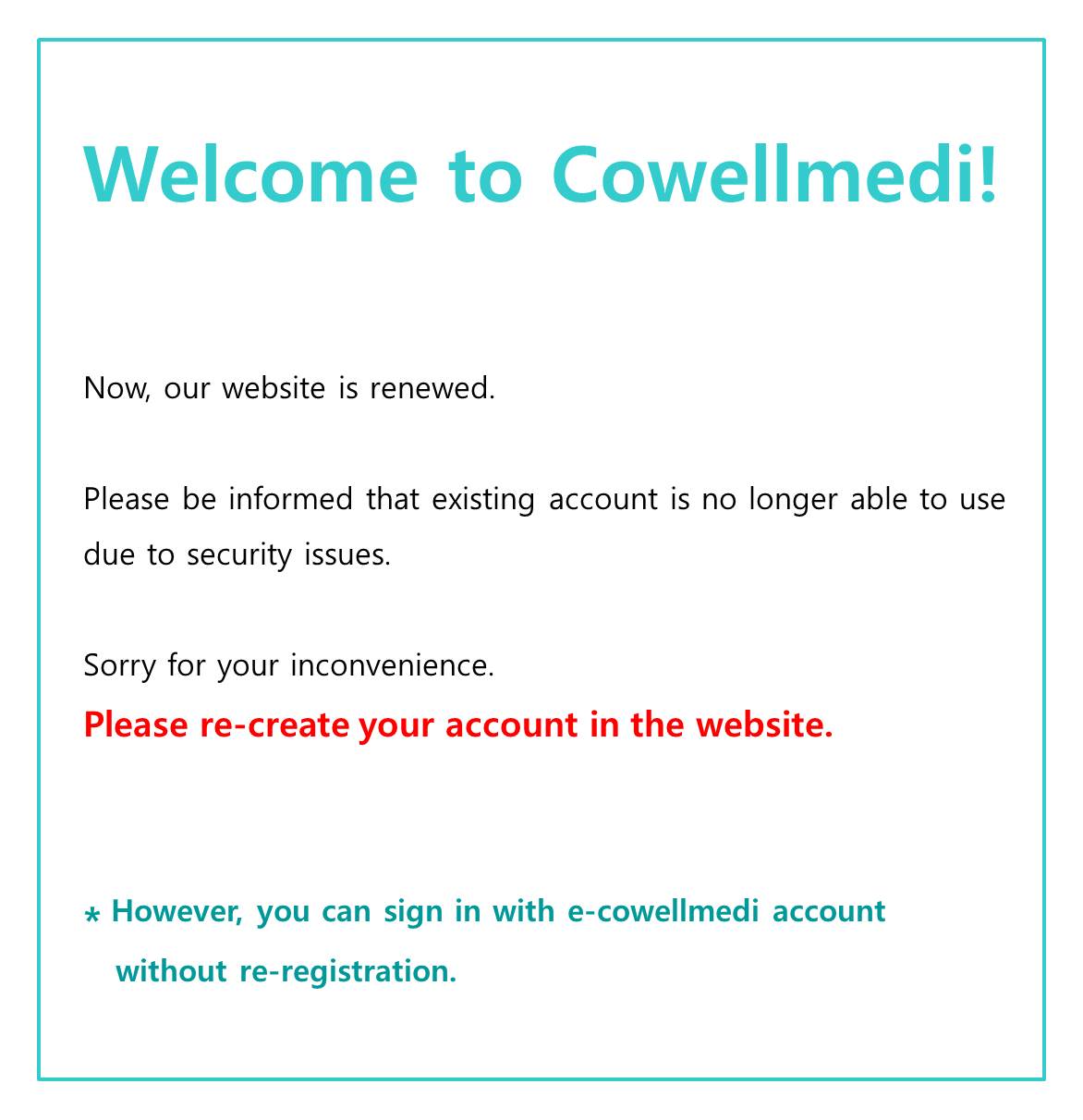 Welcome to Cowellmedi!

Now, our website is renewed.

Please be informed that existing account is no longer able to use due to security issues.

Sorry for your inconvenience.
Please re-create your account in the website.

* However, you can sign in with e-cowellmedi account without re-registration.